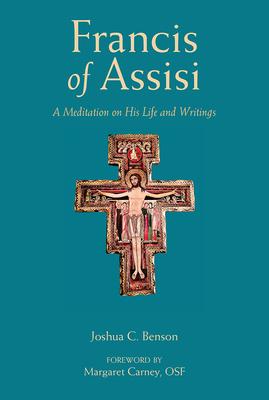 Francis of Assisi

A Meditation on His Life and Writings

Joshua C. Benson

FOREWORD BY
Margaret Carney, OSF